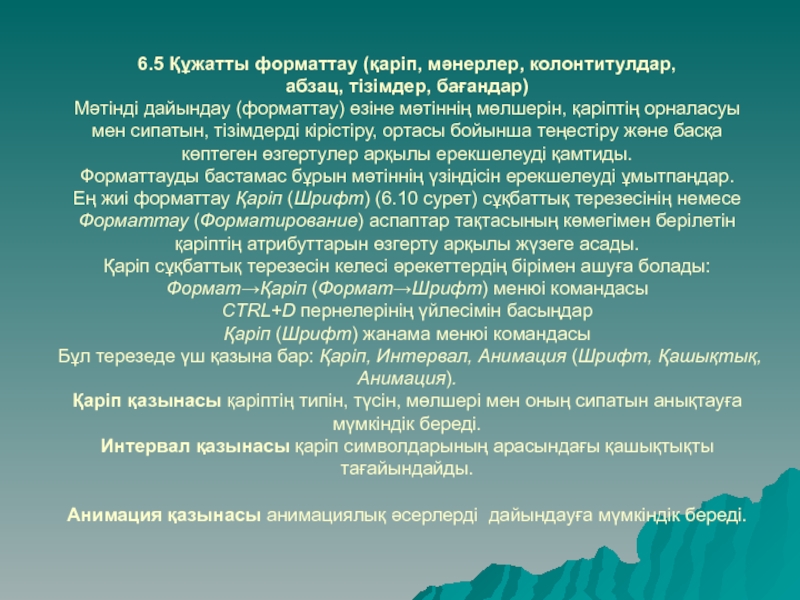 6.5 Құжатты форматтау (қаріп, мәнерлер, колонтитулдар, абзац, тізімдер, бағандар)
Мәтінді дайындау (форматтау) өзіне мәтіннің мөлшерін, қаріптің орналасуы мен сипатын, тізімдерді кірістіру, ортасы бойынша теңестіру және басқа көптеген өзгертулер арқылы ерекшелеуді қамтиды.
Форматтауды бастамас бұрын мәтіннің үзіндісін ерекшелеуді ұмытпаңдар.
Ең жиі форматтау Қаріп (Шрифт) (6.10 сурет) сұқбаттық терезесінің немесе Форматтау (Форматирование) аспаптар тақтасының көмегімен берілетін қаріптің атрибуттарын өзгерту арқылы жүзеге асады.
Қаріп сұқбаттық терезесін келесі әрекеттердің бірімен ашуға болады:
Формат→Қаріп (Формат→Шрифт) менюі командасы
CTRL+D пернелерінің үйлесімін басыңдар
Қаріп (Шрифт) жанама менюі командасы
Бұл терезеде үш қазына бар: Қаріп, Интервал, Анимация (Шрифт, Қашықтық, Анимация).
Қаріп қазынасы қаріптің типін, түсін, мөлшері мен оның сипатын анықтауға мүмкіндік береді.
Интервал қазынасы қаріп символдарының арасындағы қашықтықты тағайындайды.

Анимация қазынасы анимациялық әсерлерді дайындауға мүмкіндік береді.